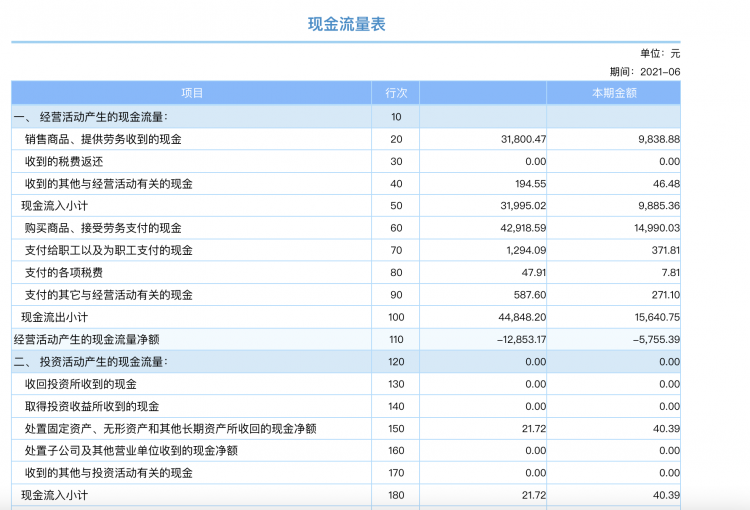 现金流量表

单位：元

期间：2021-06

| 项目 | 行次 | | 本期金额 |
|---|---|---|---|
| 一、 经营活动产生的现金流量： | 10 | | |
| 销售商品、提供劳务收到的现金 | 20 | 31,800.47 | 9,838.88 |
| 收到的税费返还 | 30 | 0.00 | 0.00 |
| 收到的其他与经营活动有关的现金 | 40 | 194.55 | 46.48 |
| 现金流入小计 | 50 | 31,995.02 | 9,885.36 |
| 购买商品、接受劳务支付的现金 | 60 | 42,918.59 | 14,990.03 |
| 支付给职工以及为职工支付的现金 | 70 | 1,294.09 | 371.81 |
| 支付的各项税费 | 80 | 47.91 | 7.81 |
| 支付的其它与经营活动有关的现金 | 90 | 587.60 | 271.10 |
| 现金流出小计 | 100 | 44,848.20 | 15,640.75 |
| 经营活动产生的现金流量净额 | 110 | -12,853.17 | -5,755.39 |
| 二、 投资活动产生的现金流量： | 120 | 0.00 | 0.00 |
| 收回投资所收到的现金 | 130 | 0.00 | 0.00 |
| 取得投资收益所收到的现金 | 140 | 0.00 | 0.00 |
| 处置固定资产、无形资产和其他长期资产所收回的现金净额 | 150 | 21.72 | 40.39 |
| 处置子公司及其他营业单位收到的现金净额 | 160 | 0.00 | 0.00 |
| 收到的其他与投资活动有关的现金 | 170 | 0.00 | 0.00 |
| 现金流入小计 | 180 | 21.72 | 40.39 |